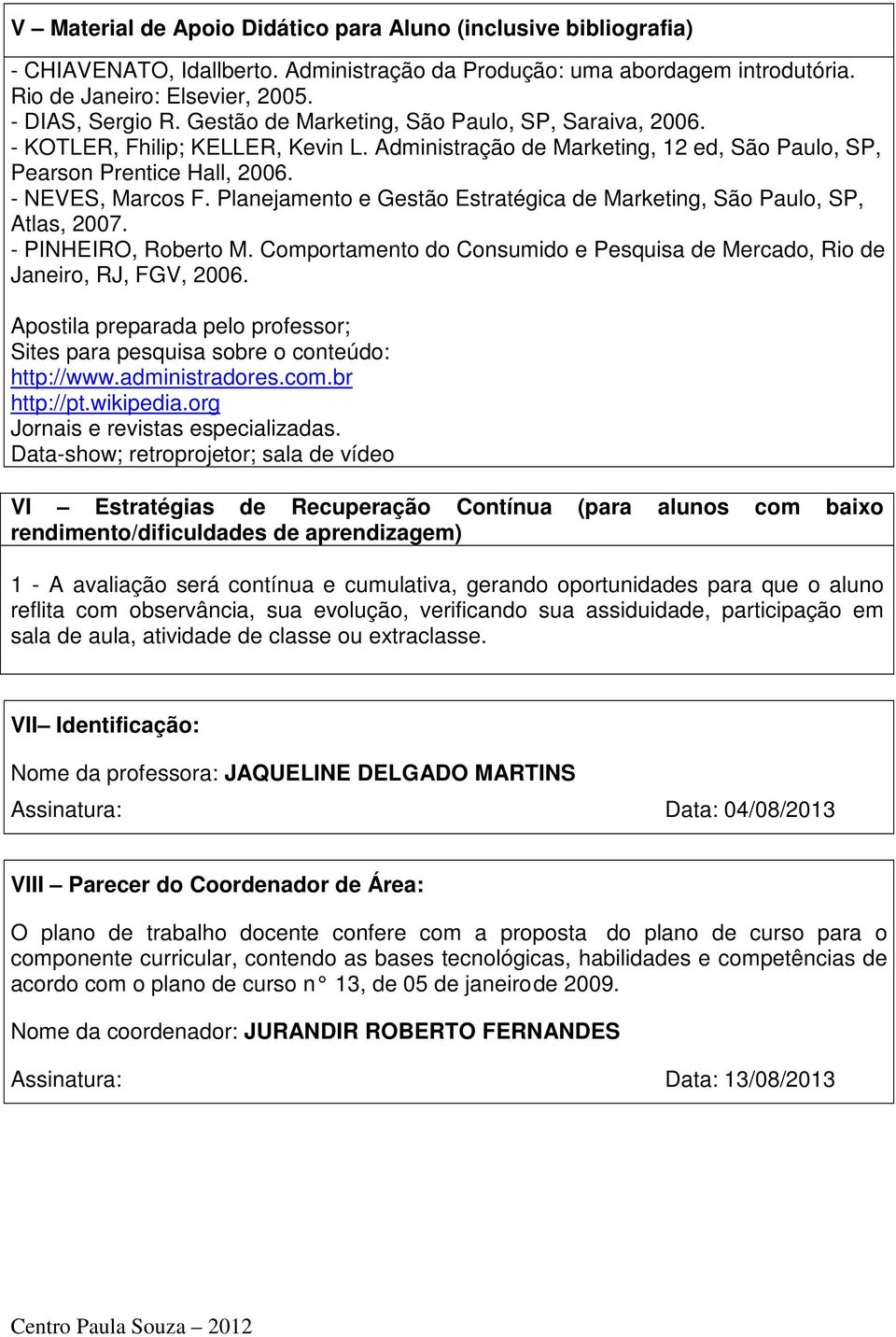 V – Material de Apoio Didático para Aluno (inclusive bibliografia)

- CHIAVENATO, Idallberto. Administração da Produção: uma abordagem introdutória. Rio de Janeiro: Elsevier, 2005.
- DIAS, Sergio R. Gestão de Marketing, São Paulo, SP, Saraiva, 2006.
- KOTLER, Fhilip; KELLER, Kevin L. Administração de Marketing, 12 ed, São Paulo, SP, Pearson Prentice Hall, 2006.
- NEVES, Marcos F. Planejamento e Gestão Estratégica de Marketing, São Paulo, SP, Atlas, 2007.
- PINHEIRO, Roberto M. Comportamento do Consumido e Pesquisa de Mercado, Rio de Janeiro, RJ, FGV, 2006.

Apostila preparada pelo professor;
Sites para pesquisa sobre o conteúdo:
http://www.administradores.com.br
http://pt.wikipedia.org
Jornais e revistas especializadas.
Data-show; retroprojetor; sala de vídeo

VI – Estratégias de Recuperação Contínua (para alunos com baixo rendimento/dificuldades de aprendizagem)

1 - A avaliação será contínua e cumulativa, gerando oportunidades para que o aluno reflita com observância, sua evolução, verificando sua assiduidade, participação em sala de aula, atividade de classe ou extraclasse.

VII– Identificação:

Nome da professora: JAQUELINE DELGADO MARTINS

Assinatura: Data: 04/08/2013

VIII – Parecer do Coordenador de Área:

O plano de trabalho docente confere com a proposta do plano de curso para o componente curricular, contendo as bases tecnológicas, habilidades e competências de acordo com o plano de curso n° 13, de 05 de janeirode 2009.

Nome da coordenador: JURANDIR ROBERTO FERNANDES

Assinatura: Data: 13/08/2013

Centro Paula Souza – 2012